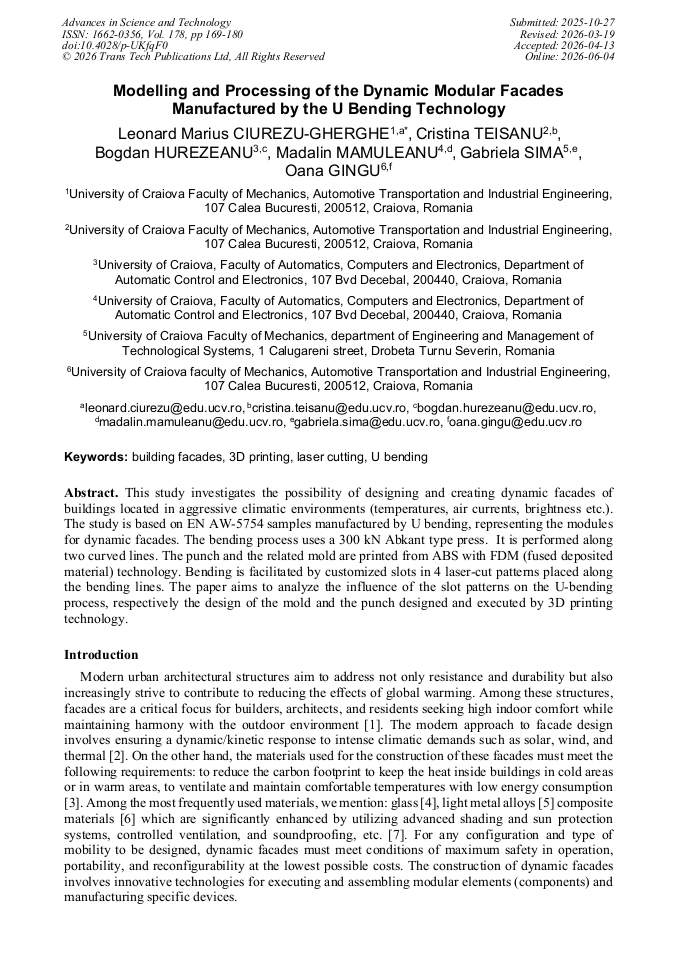 Advances in Science and Technology
ISSN: 1662-0356, Vol. 178, pp 169-180
doi:10.4028/p-UKfqF0
© 2026 Trans Tech Publications Ltd, All Rights Reserved

Submitted: 2025-10-27
Revised: 2026-03-19
Accepted: 2026-04-13
Online: 2026-06-04

Modelling and Processing of the Dynamic Modular Facades Manufactured by the U Bending Technology

Leonard Marius CIUREZU-GHERGHE$^{1,a*}$, Cristina TEISANU$^{2,b}$, Bogdan HUREZEANU$^{3,c}$, Madalin MAMULEANU$^{4,d}$, Gabriela SIMA$^{5,e}$, Oana GINGU$^{6,f}$

$^{1}$University of Craiova Faculty of Mechanics, Automotive Transportation and Industrial Engineering, 107 Calea Bucuresti, 200512, Craiova, Romania

$^{2}$University of Craiova Faculty of Mechanics, Automotive Transportation and Industrial Engineering, 107 Calea Bucuresti, 200512, Craiova, Romania

$^{3}$University of Craiova, Faculty of Automatics, Computers and Electronics, Department of Automatic Control and Electronics, 107 Bvd Decebal, 200440, Craiova, Romania

$^{4}$University of Craiova, Faculty of Automatics, Computers and Electronics, Department of Automatic Control and Electronics, 107 Bvd Decebal, 200440, Craiova, Romania

$^{5}$University of Craiova Faculty of Mechanics, department of Engineering and Management of Technological Systems, 1 Calugareni street, Drobeta Turnu Severin, Romania

$^{6}$University of Craiova faculty of Mechanics, Automotive Transportation and Industrial Engineering, 107 Calea Bucuresti, 200512, Craiova, Romania

$^{a}$leonard.ciurezu@edu.ucv.ro, $^{b}$cristina.teisanu@edu.ucv.ro, $^{c}$bogdan.hurezeanu@edu.ucv.ro, $^{d}$madalin.mamuleanu@edu.ucv.ro, $^{e}$gabriela.sima@edu.ucv.ro, $^{f}$oana.gingu@edu.ucv.ro

Keywords: building facades, 3D printing, laser cutting, U bending

Abstract. This study investigates the possibility of designing and creating dynamic facades of buildings located in aggressive climatic environments (temperatures, air currents, brightness etc.). The study is based on EN AW-5754 samples manufactured by U bending, representing the modules for dynamic facades. The bending process uses a 300 kN Abkant type press. It is performed along two curved lines. The punch and the related mold are printed from ABS with FDM (fused deposited material) technology. Bending is facilitated by customized slots in 4 laser-cut patterns placed along the bending lines. The paper aims to analyze the influence of the slot patterns on the U-bending process, respectively the design of the mold and the punch designed and executed by 3D printing technology.

Introduction

Modern urban architectural structures aim to address not only resistance and durability but also increasingly strive to contribute to reducing the effects of global warming. Among these structures, facades are a critical focus for builders, architects, and residents seeking high indoor comfort while maintaining harmony with the outdoor environment [1]. The modern approach to facade design involves ensuring a dynamic/kinetic response to intense climatic demands such as solar, wind, and thermal [2]. On the other hand, the materials used for the construction of these facades must meet the following requirements: to reduce the carbon footprint to keep the heat inside buildings in cold areas or in warm areas, to ventilate and maintain comfortable temperatures with low energy consumption [3]. Among the most frequently used materials, we mention: glass [4], light metal alloys [5] composite materials [6] which are significantly enhanced by utilizing advanced shading and sun protection systems, controlled ventilation, and soundproofing, etc. [7]. For any configuration and type of mobility to be designed, dynamic facades must meet conditions of maximum safety in operation, portability, and reconfigurability at the lowest possible costs. The construction of dynamic facades involves innovative technologies for executing and assembling modular elements (components) and manufacturing specific devices.